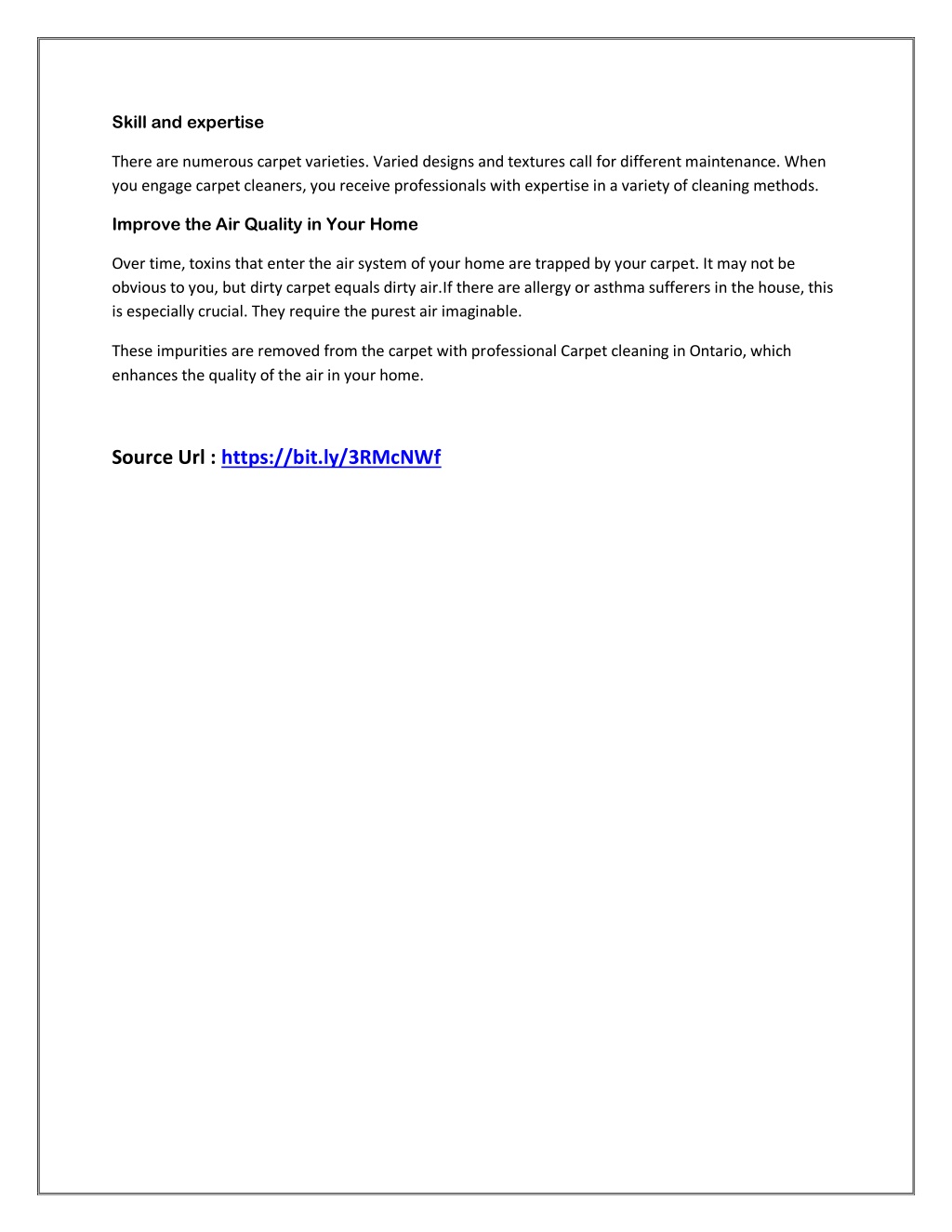 Skill and expertise

There are numerous carpet varieties. Varied designs and textures call for different maintenance. When you engage carpet cleaners, you receive professionals with expertise in a variety of cleaning methods.

Improve the Air Quality in Your Home

Over time, toxins that enter the air system of your home are trapped by your carpet. It may not be obvious to you, but dirty carpet equals dirty air.If there are allergy or asthma sufferers in the house, this is especially crucial. They require the purest air imaginable.

These impurities are removed from the carpet with professional Carpet cleaning in Ontario, which enhances the quality of the air in your home.

Source Url : https://bit.ly/3RMcNWf